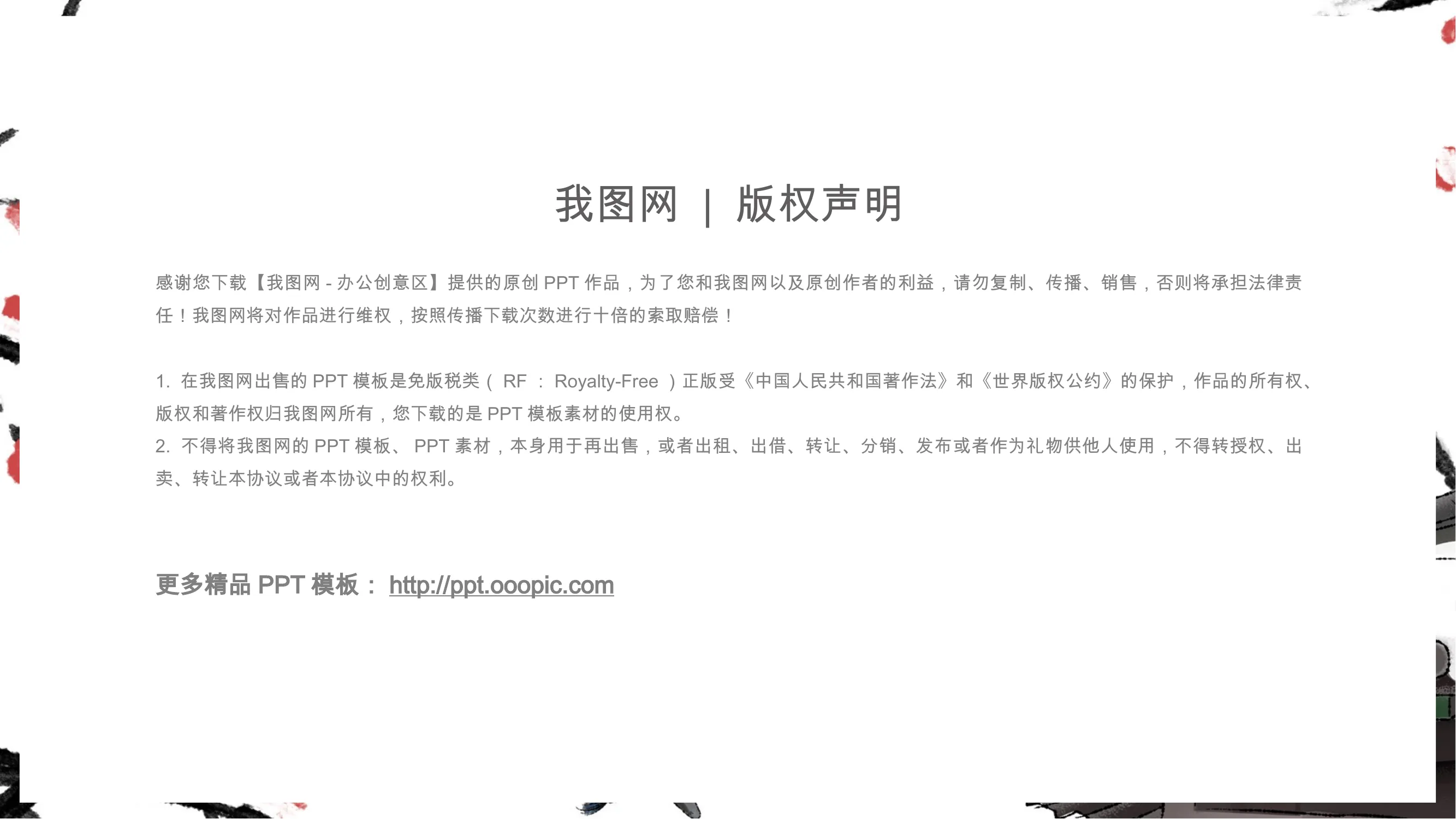 我图网 | 版权声明

感谢您下载【我图网-办公创意区】提供的原创PPT作品，为了您和我图网以及原创作者的利益，请勿复制、传播、销售，否则将承担法律责任！我图网将对作品进行维权，按照传播下载次数进行十倍的索取赔偿！

1.在我图网出售的PPT模板是免版税类（RF：Royalty-Free）正版受《中国人民共和国著作法》和《世界版权公约》的保护，作品的所有权、版权和著作权归我图网所有，您下载的是PPT模板素材的使用权。
2.不得将我图网的PPT模板、PPT素材，本身用于再出售，或者出租、出借、转让、分销、发布或者作为礼物供他人使用，不得转授权、出卖、转让本协议或者本协议中的权利。

更多精品PPT模板：http://ppt.ooopic.com